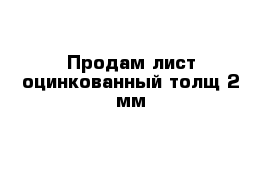 Продам лист оцинкованный толщ 2 мм